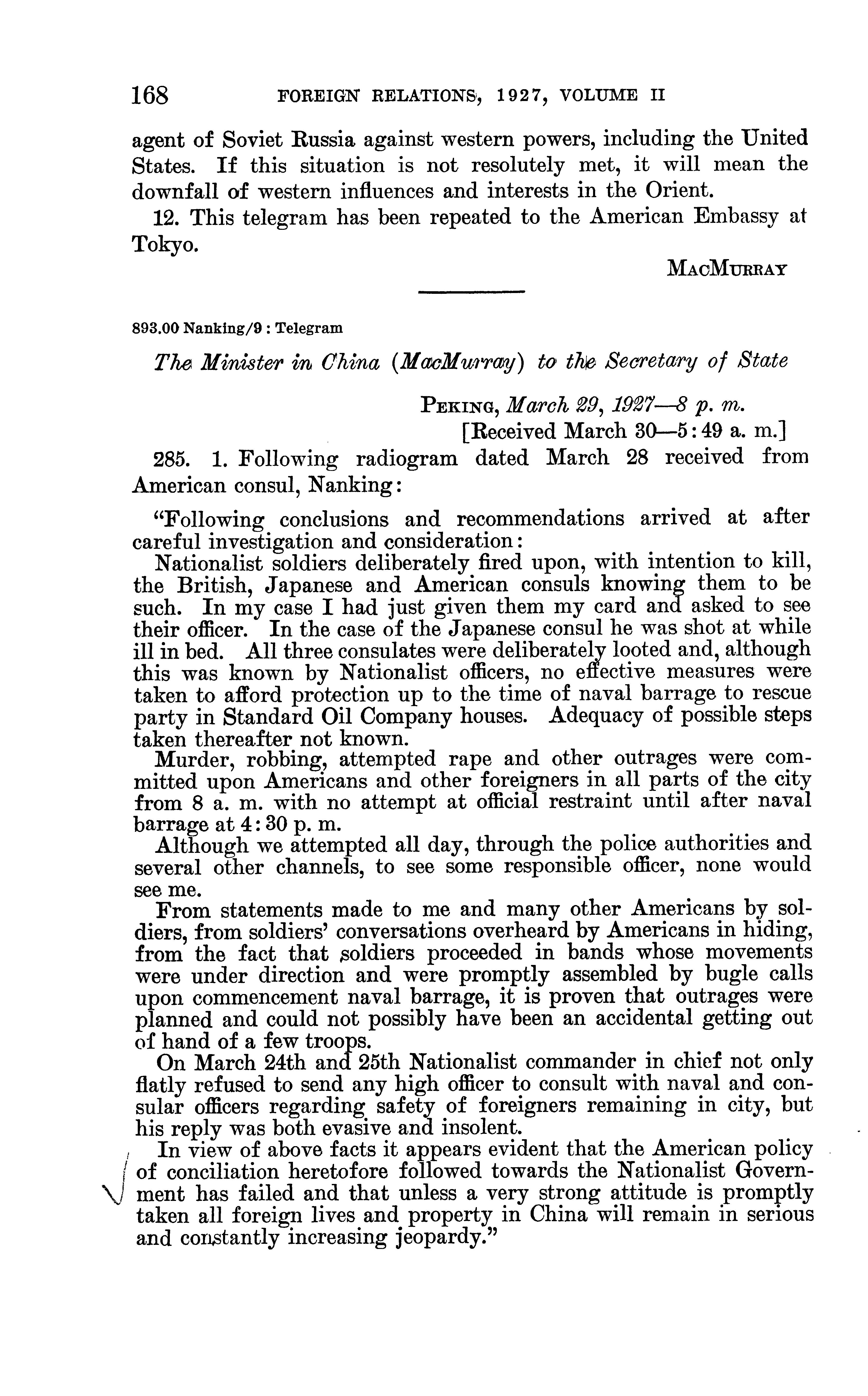 168 FOREIGN RELATIONS, 1927, VOLUME II

agent of Soviet Russia against western powers, including the United States. If this situation is not resolutely met, it will mean the downfall of western influences and interests in the Orient.

12. This telegram has been repeated to the American Embassy at Tokyo.

MACMURRAY

893.00 Nanking/9 : Telegram

The Minister in China (MacMurray) to the Secretary of State

PEKING, March 29, 1927—8 p. m.
[Received March 30—5:49 a. m.]

285. 1. Following radiogram dated March 28 received from American consul, Nanking:

"Following conclusions and recommendations arrived at after careful investigation and consideration:

Nationalist soldiers deliberately fired upon, with intention to kill, the British, Japanese and American consuls knowing them to be such. In my case I had just given them my card and asked to see their officer. In the case of the Japanese consul he was shot at while ill in bed. All three consulates were deliberately looted and, although this was known by Nationalist officers, no effective measures were taken to afford protection up to the time of naval barrage to rescue party in Standard Oil Company houses. Adequacy of possible steps taken thereafter not known.

Murder, robbing, attempted rape and other outrages were committed upon Americans and other foreigners in all parts of the city from 8 a. m. with no attempt at official restraint until after naval barrage at 4:30 p. m.

Although we attempted all day, through the police authorities and several other channels, to see some responsible officer, none would see me.

From statements made to me and many other Americans by soldiers, from soldiers' conversations overheard by Americans in hiding, from the fact that soldiers proceeded in bands whose movements were under direction and were promptly assembled by bugle calls upon commencement naval barrage, it is proven that outrages were planned and could not possibly have been an accidental getting out of hand of a few troops.

On March 24th and 25th Nationalist commander in chief not only flatly refused to send any high officer to consult with naval and consular officers regarding safety of foreigners remaining in city, but his reply was both evasive and insolent.

In view of above facts it appears evident that the American policy of conciliation heretofore followed towards the Nationalist Government has failed and that unless a very strong attitude is promptly taken all foreign lives and property in China will remain in serious and constantly increasing jeopardy."